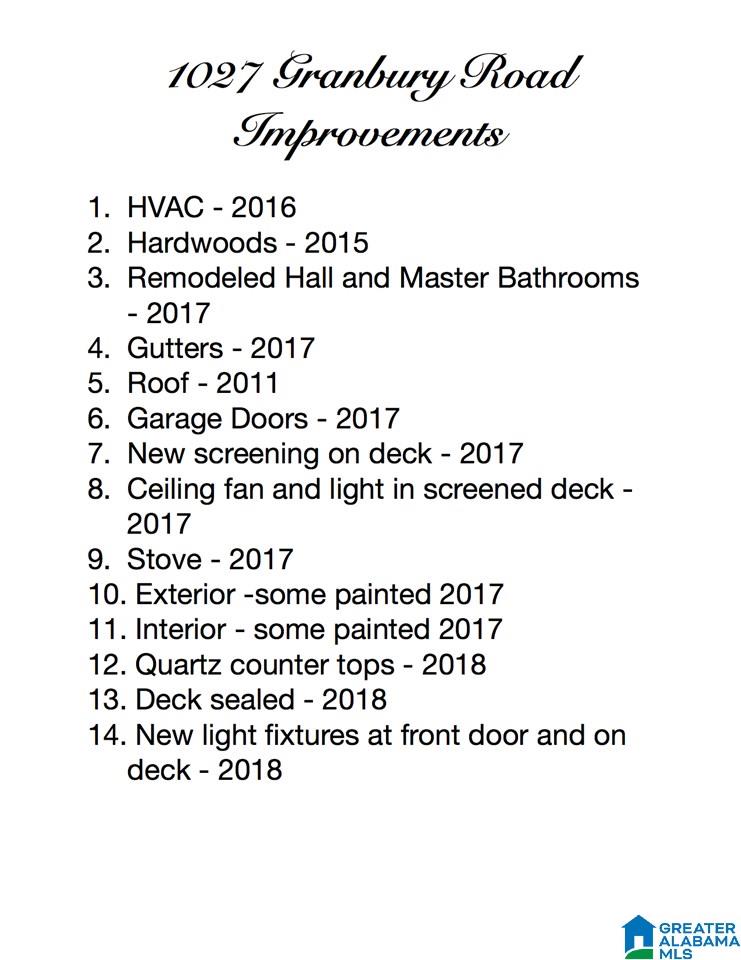 1027 Granbury Road
Improvements

1. HVAC - 2016
2. Hardwoods - 2015
3. Remodeled Hall and Master Bathrooms - 2017
4. Gutters - 2017
5. Roof - 2011
6. Garage Doors - 2017
7. New screening on deck - 2017
8. Ceiling fan and light in screened deck - 2017
9. Stove - 2017
10. Exterior -some painted 2017
11. Interior - some painted 2017
12. Quartz counter tops - 2018
13. Deck sealed - 2018
14. New light fixtures at front door and on deck - 2018

GREATER
ALABAMA
MLS